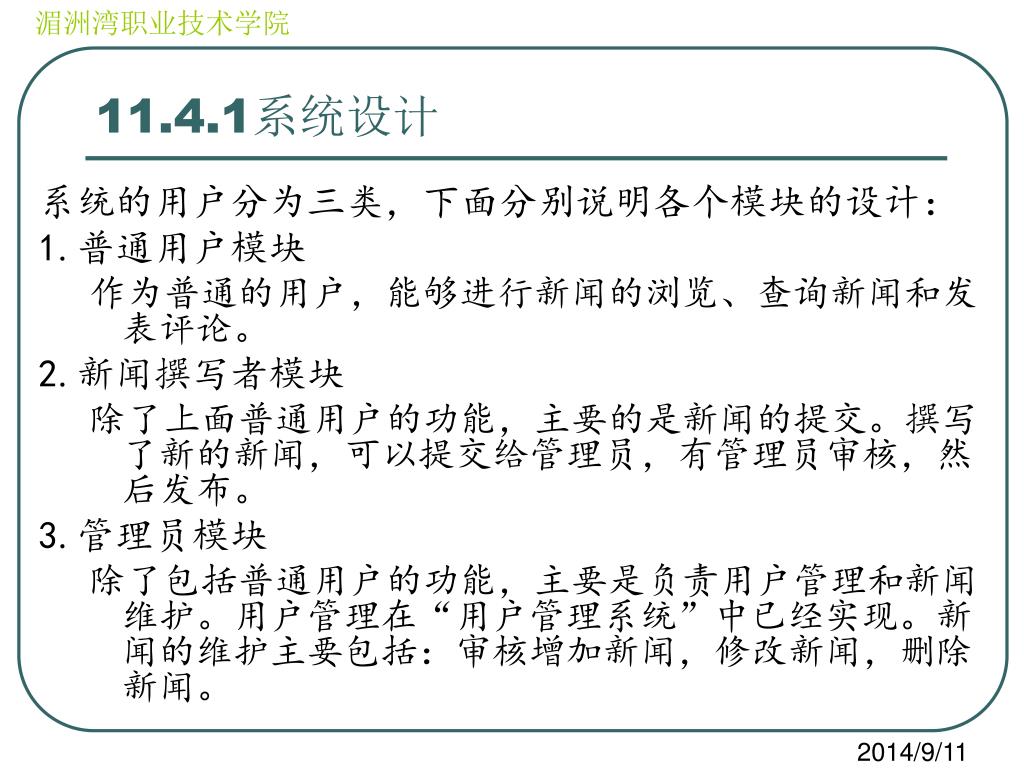 湄洲湾职业技术学院

11.4.1系统设计

系统的用户分为三类，下面分别说明各个模块的设计：

1. 普通用户模块

作为普通的用户，能够进行新闻的浏览、查询新闻和发表评论。

2. 新闻撰写者模块

除了上面普通用户的功能，主要的是新闻的提交。撰写了新的新闻，可以提交给管理员，有管理员审核，然后发布。

3. 管理员模块

除了包括普通用户的功能，主要是负责用户管理和新闻维护。用户管理在“用户管理系统”中已经实现。新闻的维护主要包括：审核增加新闻，修改新闻，删除新闻。

2014/9/11